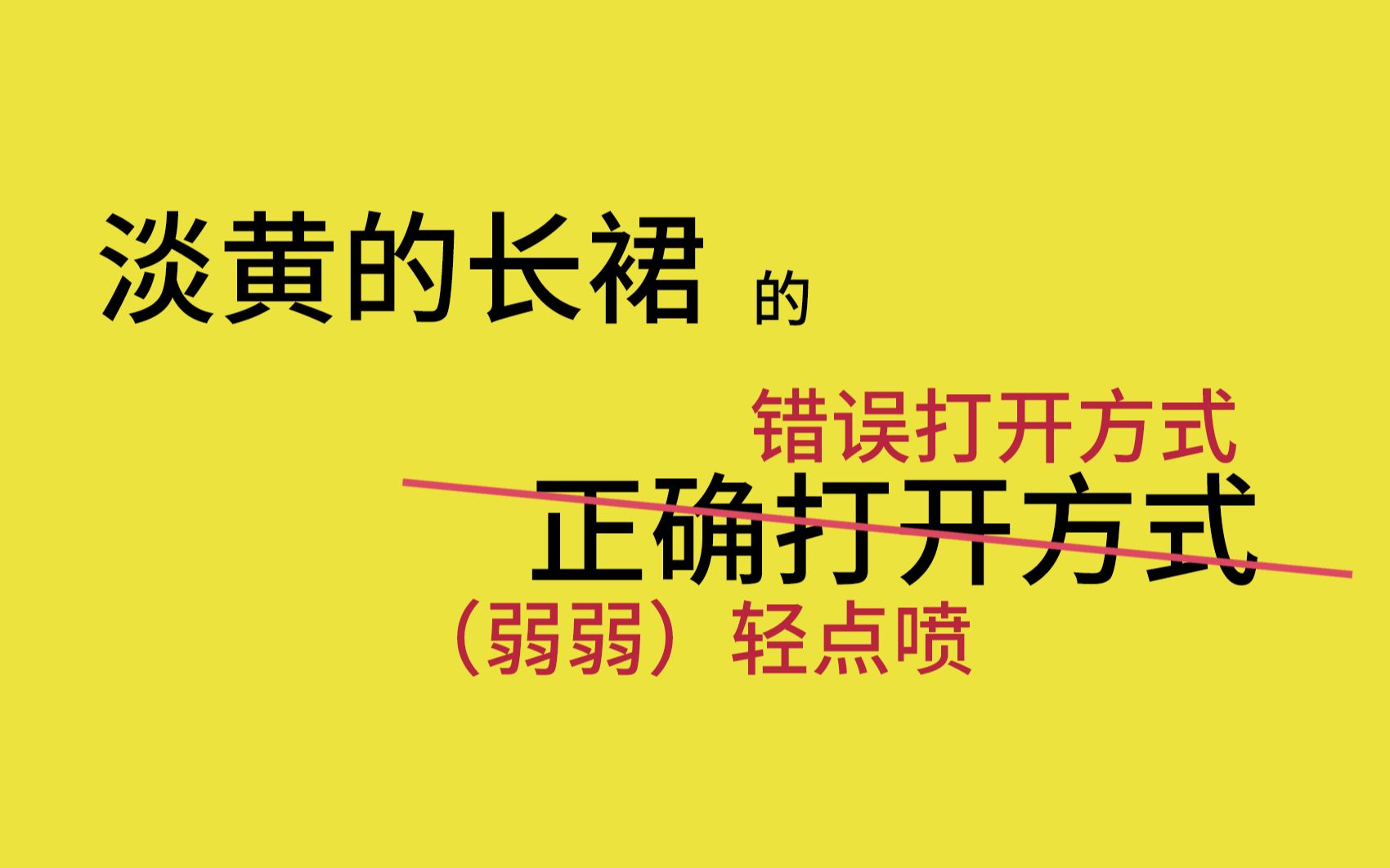 淡黄的长裙 的

错误打开方式

正确打开方式

（弱弱）轻点喷